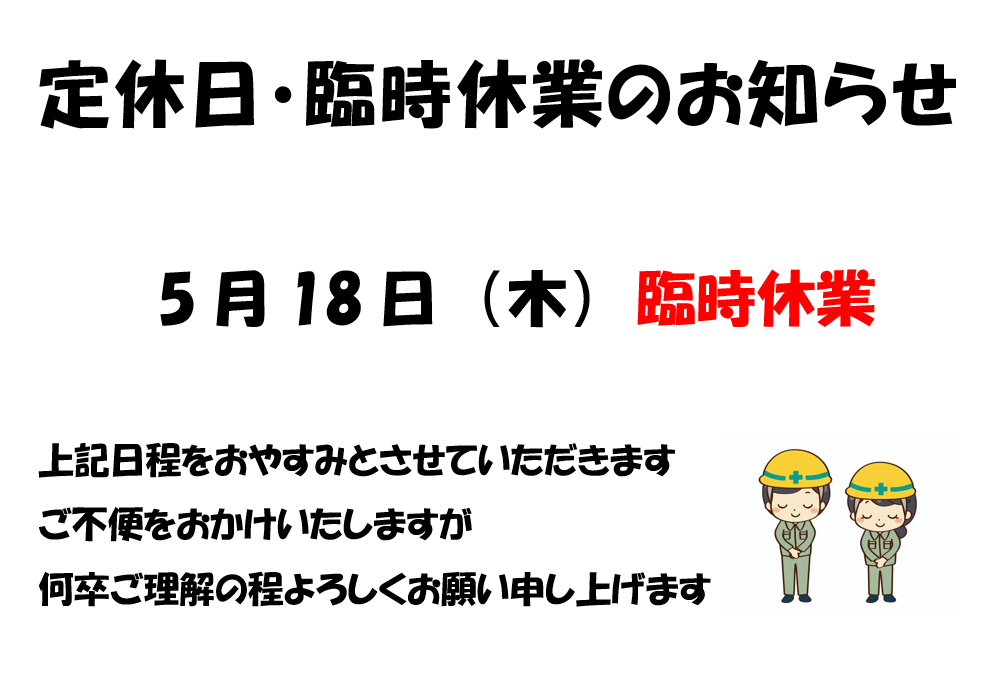 定休日・臨時休業のお知らせ

5月18日（木）臨時休業

上記日程をおやすみとさせていただきます
ご不便をおかけいたしますが
何卒ご理解の程よろしくお願い申し上げます